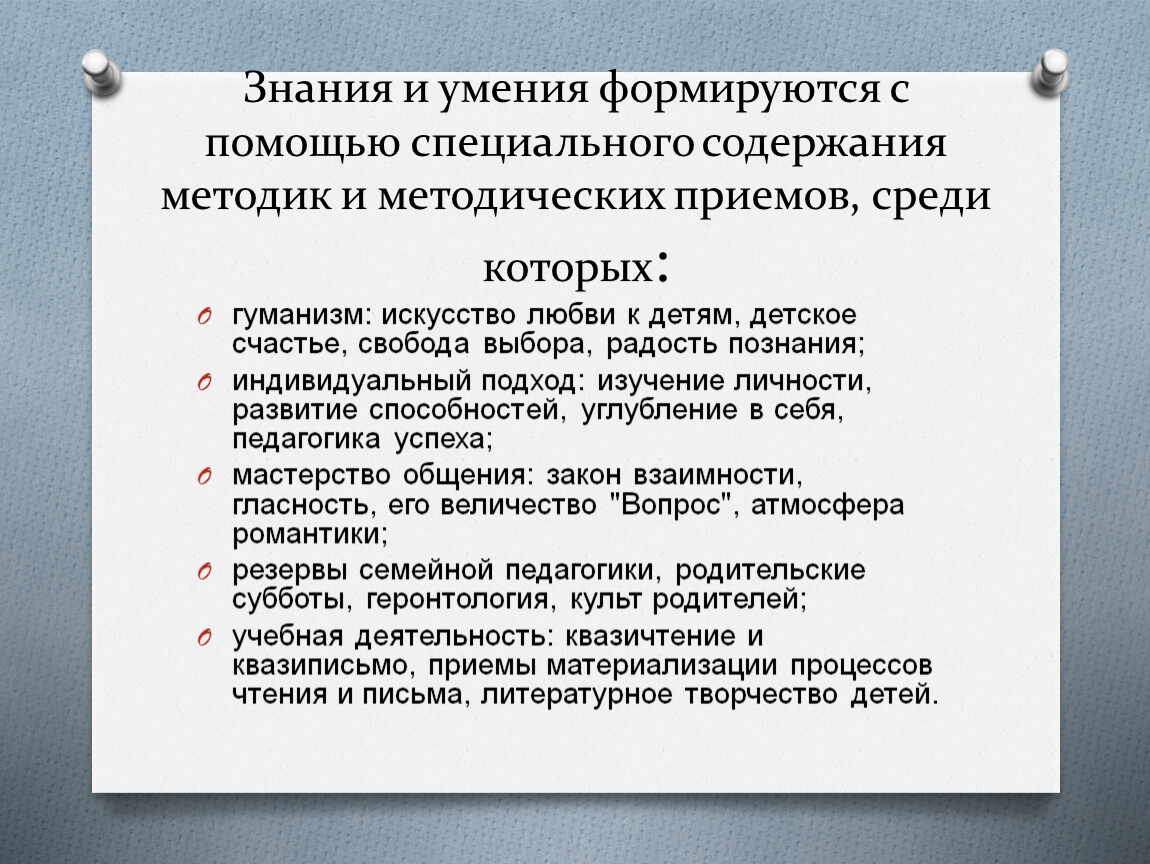 Знания и умения формируются с помощью специального содержания методик и методических приемов, среди которых:

гуманизм: искусство любви к детям, детское счастье, свобода выбора, радость познания;

индивидуальный подход: изучение личности, развитие способностей, углубление в себя, педагогика успеха;

мастерство общения: закон взаимности, гласность, его величество "Вопрос", атмосфера романтики;

резервы семейной педагогики, родительские субботы, геронтология, культ родителей;

учебная деятельность: квазичтение и квазиписьмо, приемы материализации процессов чтения и письма, литературное творчество детей.